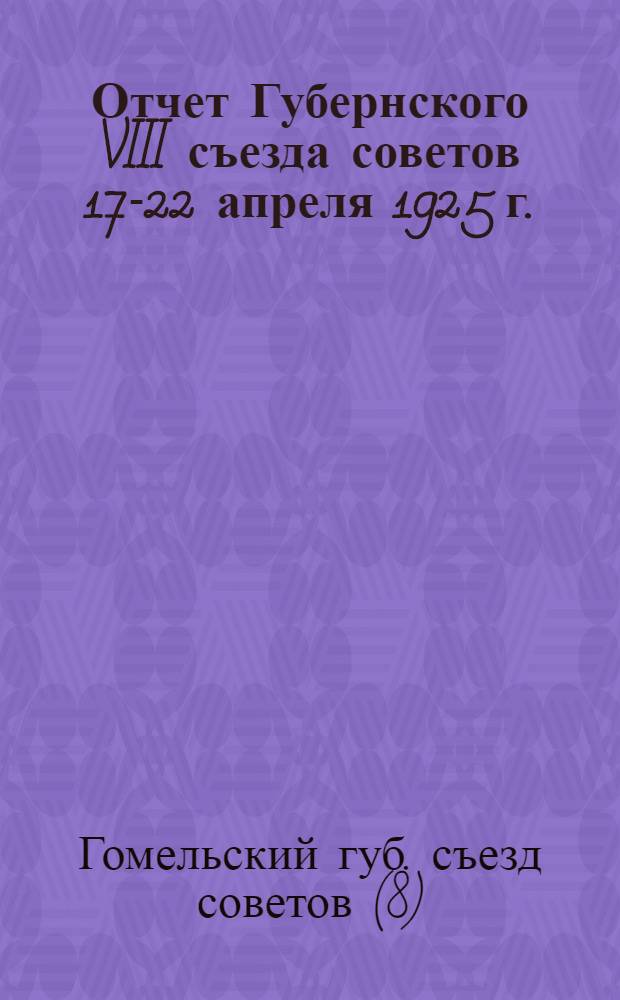 Отчет Губернского VIII съезда советов 17-22 апреля 1925 г.

Гомельский губ. съезд советов (8)